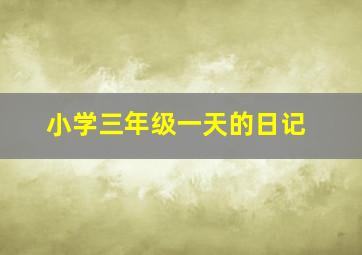 小学三年级一天的日记